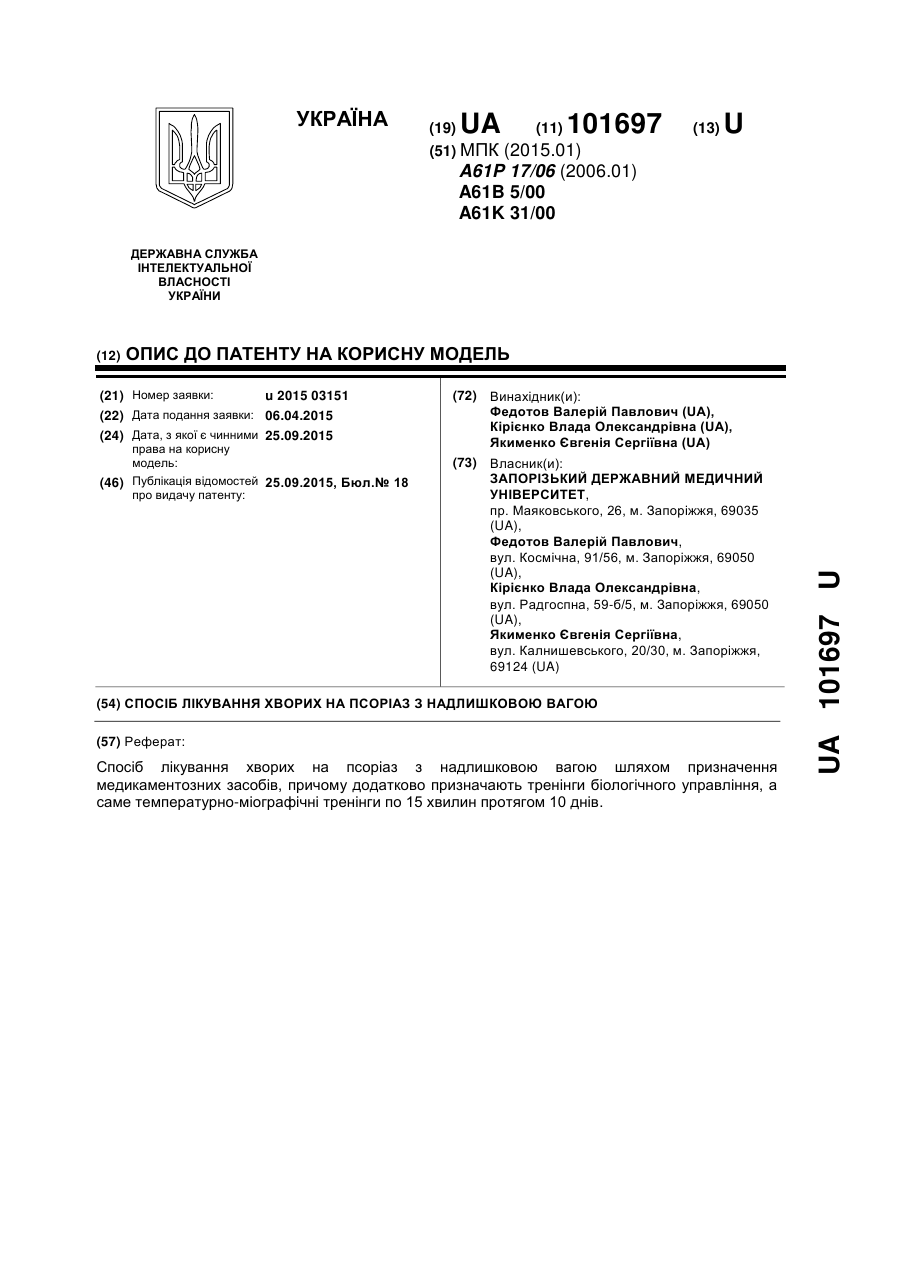 УКРАЇНА

(19) UA (11) 101697 (13) U

(51) МПК (2015.01)
A61P 17/06 (2006.01)
A61B 5/00
A61K 31/00

ДЕРЖАВНА СЛУЖБА ІНТЕЛЕКТУАЛЬНОЇ ВЛАСНОСТІ УКРАЇНИ

(12) ОПИС ДО ПАТЕНТУ НА КОРИСНУ МОДЕЛЬ

(21) Номер заявки: u 2015 03151
(22) Дата подання заявки: 06.04.2015
(24) Дата, з якої є чинними права на корисну модель: 25.09.2015
(46) Публікація відомостей про видачу патенту: 25.09.2015, Бюл.№ 18

(72) Винахідник(и):
Федотов Валерій Павлович (UA),
Кірієнко Влада Олександрівна (UA),
Якименко Євгенія Сергіївна (UA)

(73) Власник(и):
ЗАПОРІЗЬКИЙ ДЕРЖАВНИЙ МЕДИЧНИЙ УНІВЕРСИТЕТ,
пр. Маяковського, 26, м. Запоріжжя, 69035 (UA),
Федотов Валерій Павлович,
вул. Космічна, 91/56, м. Запоріжжя, 69050 (UA),
Кірієнко Влада Олександрівна,
вул. Радгоспна, 59-б/5, м. Запоріжжя, 69050 (UA),
Якименко Євгенія Сергіївна,
вул. Калнишевського, 20/30, м. Запоріжжя, 69124 (UA)

(54) СПОСІБ ЛІКУВАННЯ ХВОРИХ НА ПСОРІАЗ З НАДЛИШКОВОЮ ВАГОЮ

(57) Реферат:

Спосіб лікування хворих на псоріаз з надлишковою вагою шляхом призначення медикаментозних засобів, причому додатково призначають тренінги біологічного управління, а саме температурно-міографічні тренінги по 15 хвилин протягом 10 днів.

UA 101697 U